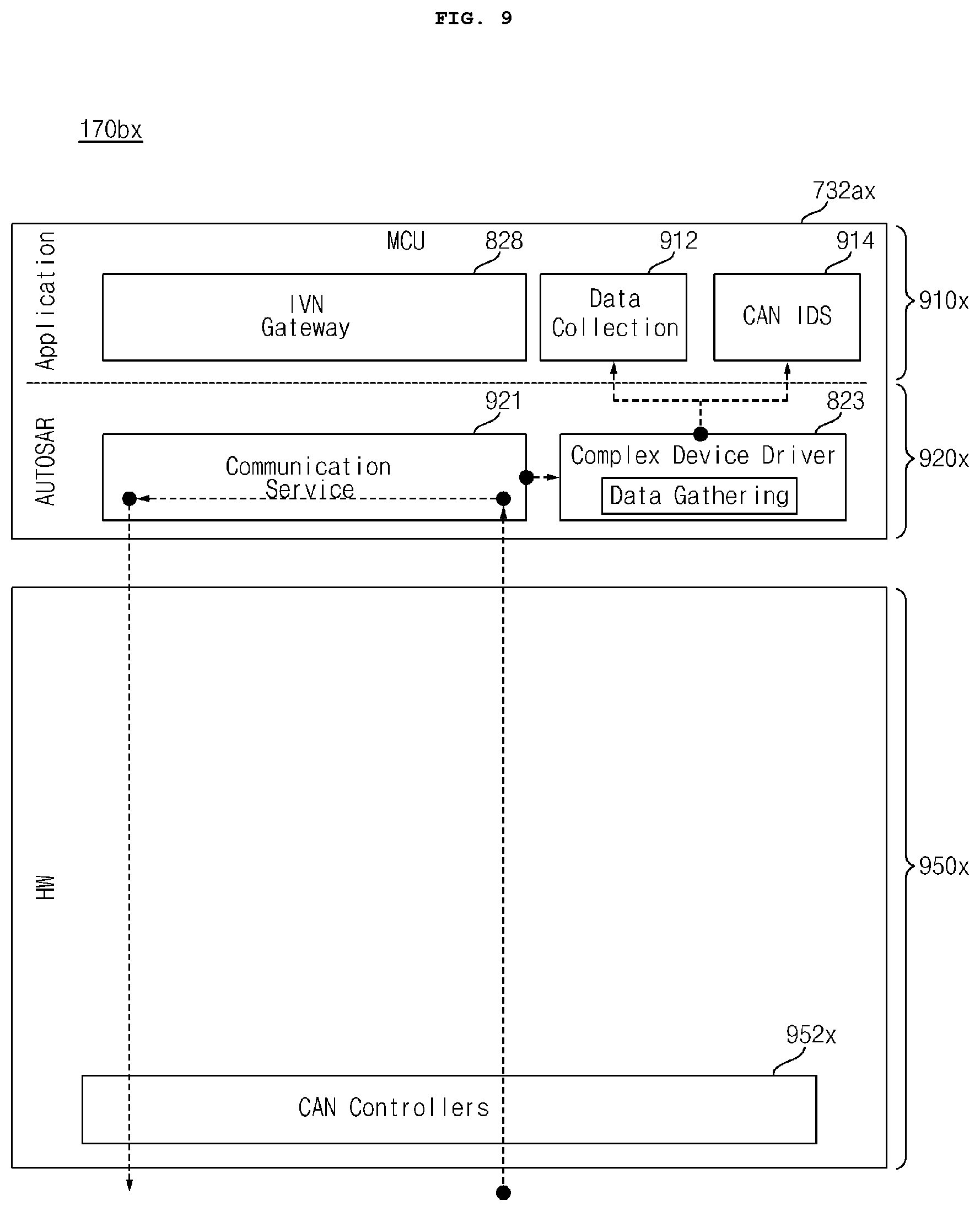 FIG. 9

170bx

732ax

Application

MCU

828

912

914

IVN Gateway

Data Collection

CAN IDS

910x

AUTOSAR

921

823

Communication Service

Complex Device Driver

Data Gathering

920x

HW

950x

952x

CAN Controllers